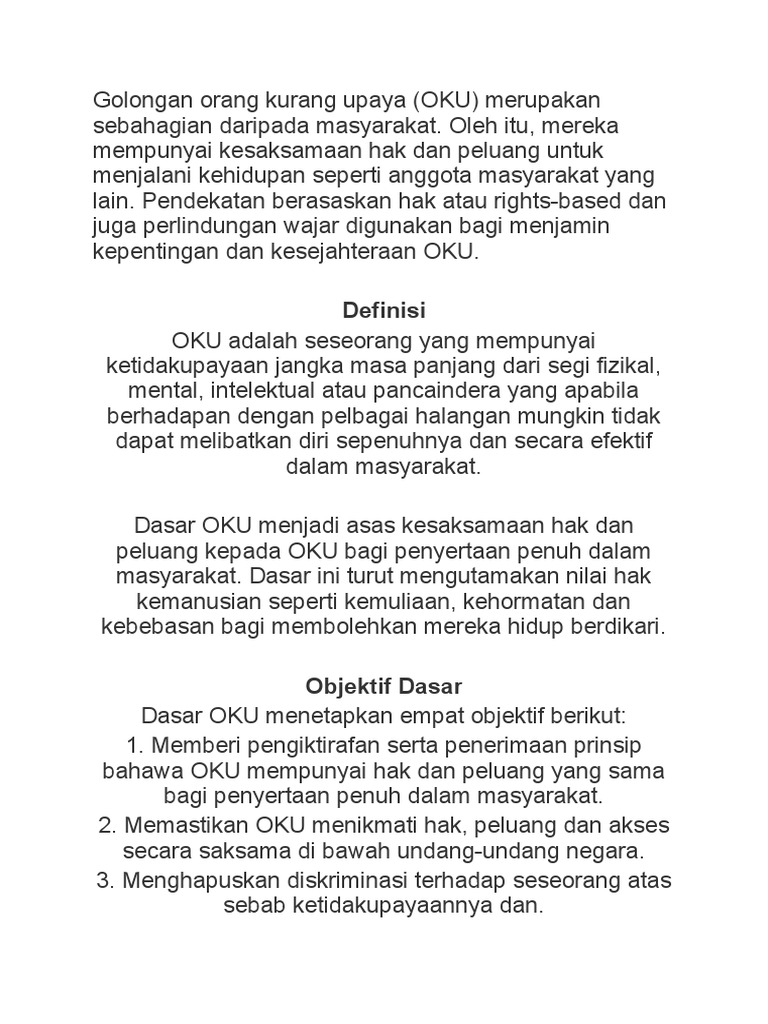 Golongan orang kurang upaya (OKU) merupakan sebahagian daripada masyarakat. Oleh itu, mereka mempunyai kesaksamaan hak dan peluang untuk menjalani kehidupan seperti anggota masyarakat yang lain. Pendekatan berasaskan hak atau rights-based dan juga perlindungan wajar digunakan bagi menjamin kepentingan dan kesejahteraan OKU.

Definisi

OKU adalah seseorang yang mempunyai ketidakupayaan jangka masa panjang dari segi fizikal, mental, intelektual atau pancaindera yang apabila berhadapan dengan pelbagai halangan mungkin tidak dapat melibatkan diri sepenuhnya dan secara efektif dalam masyarakat.

Dasar OKU menjadi asas kesaksamaan hak dan peluang kepada OKU bagi penyertaan penuh dalam masyarakat. Dasar ini turut mengutamakan nilai hak kemanusian seperti kemuliaan, kehormatan dan kebebasan bagi membolehkan mereka hidup berdikari.

Objektif Dasar

Dasar OKU menetapkan empat objektif berikut:

1. Memberi pengiktirafan serta penerimaan prinsip bahawa OKU mempunyai hak dan peluang yang sama bagi penyertaan penuh dalam masyarakat.

2. Memastikan OKU menikmati hak, peluang dan akses secara saksama di bawah undang-undang negara.

3. Menghapuskan diskriminasi terhadap seseorang atas sebab ketidakupayaannya dan.